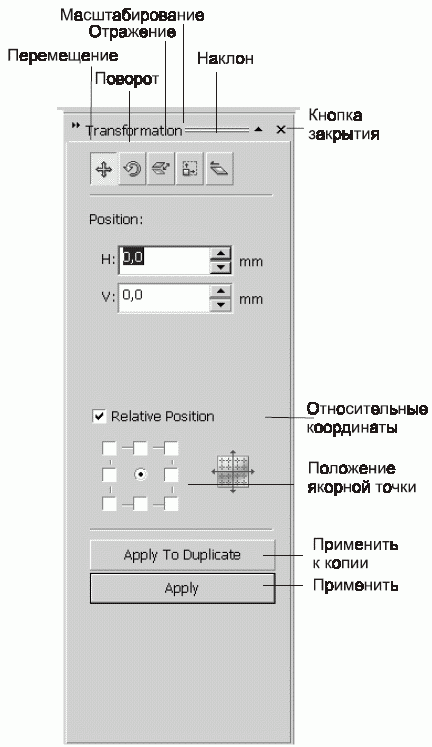 Масштабирование
Отражение
Перемещение
Наклон
Поворот
Transformation
Кнопка закрытия
Position:
H: 0,0 mm
V: 0,0 mm
Relative Position
Относительные координаты
Положение якорной точки
Apply To Duplicate
Применить к копии
Apply
Применить